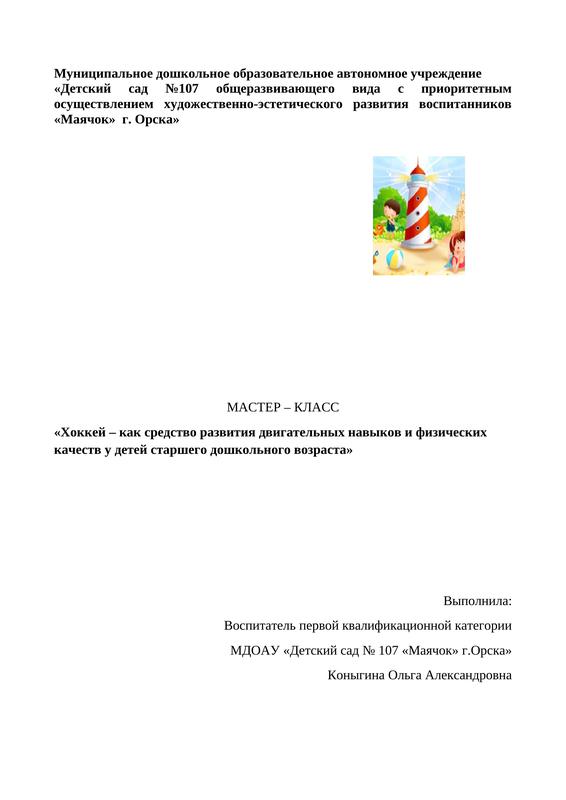 Муниципальное дошкольное образовательное автономное учреждение «Детский сад №107 общеразвивающего вида с приоритетным осуществлением художественно-эстетического развития воспитанников «Маячок» г. Орска»

МАСТЕР – КЛАСС

«Хоккей – как средство развития двигательных навыков и физических качеств у детей старшего дошкольного возраста»

Выполнила:

Воспитатель первой квалификационной категории

МДОАУ «Детский сад № 107 «Маячок» г.Орска»

Коныгина Ольга Александровна